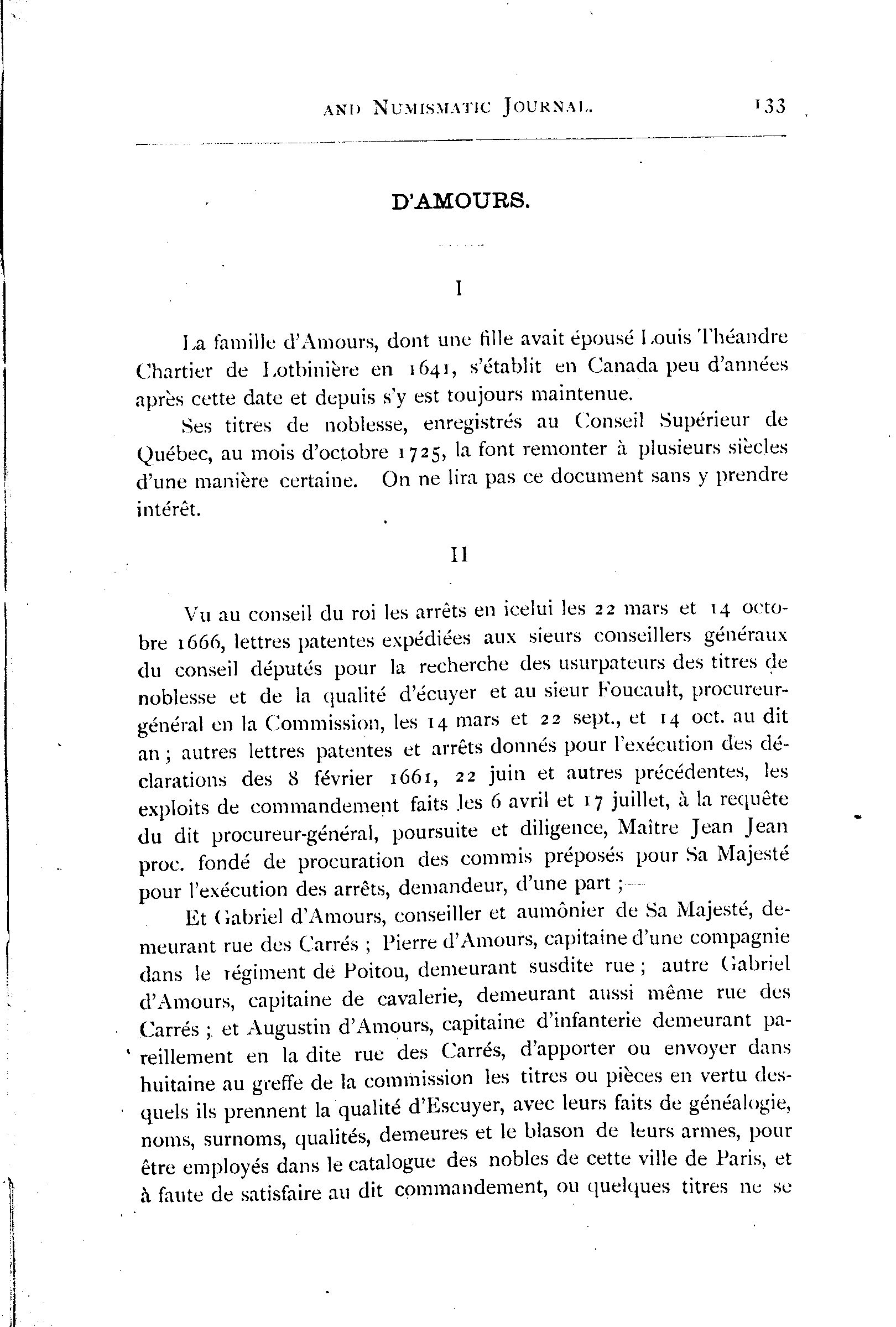 AND NUMISMATIC JOURNAL. 133

D'AMOURS.

I

La famille d'Amours, dont une fille avait épousé Louis Théandre Chartier de Lotbinière en 1641, s'établit en Canada peu d'années après cette date et depuis s'y est toujours maintenue.

Ses titres de noblesse, enregistrés au Conseil Supérieur de Québec, au mois d'octobre 1725, la font remonter à plusieurs siècles d'une manière certaine. On ne lira pas ce document sans y prendre intérêt.

II

Vu au conseil du roi les arrêts en icelui les 22 mars et 14 octobre 1666, lettres patentes expédiées aux sieurs conseillers généraux du conseil députés pour la recherche des usurpateurs des titres de noblesse et de la qualité d'écuyer et au sieur Foucault, procureur-général en la Commission, les 14 mars et 22 sept., et 14 oct. au dit an ; autres lettres patentes et arrêts donnés pour l'exécution des déclarations des 8 février 1661, 22 juin et autres précédentes, les exploits de commandement faits les 6 avril et 17 juillet, à la requête du dit procureur-général, poursuite et diligence, Maître Jean Jean proc. fondé de procuration des commis préposés pour Sa Majesté pour l'exécution des arrêts, demandeur, d'une part ;—

Et Gabriel d'Amours, conseiller et aumônier de Sa Majesté, demeurant rue des Carrés ; Pierre d'Amours, capitaine d'une compagnie dans le régiment de Poitou, demeurant susdite rue ; autre Gabriel d'Amours, capitaine de cavalerie, demeurant aussi même rue des Carrés ; et Augustin d'Amours, capitaine d'infanterie demeurant pareillement en la dite rue des Carrés, d'apporter ou envoyer dans huitaine au greffe de la commission les titres ou pièces en vertu desquels ils prennent la qualité d'Escuyer, avec leurs faits de généalogie, noms, surnoms, qualités, demeures et le blason de leurs armes, pour être employés dans le catalogue des nobles de cette ville de Paris, et à faute de satisfaire au dit commandement, ou quelques titres ne se